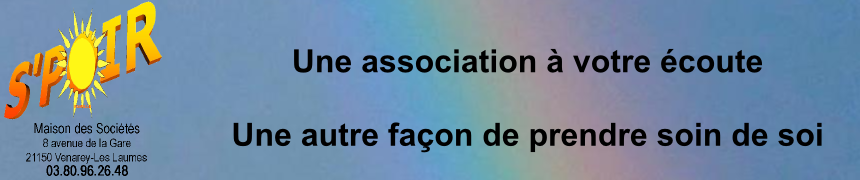 S'POIR

Maison des Sociétés
8 avenue de la Gare
21150 Venarey-Les Laumes
03.80.96.26.48

Une association à votre écoute

Une autre façon de prendre soin de soi